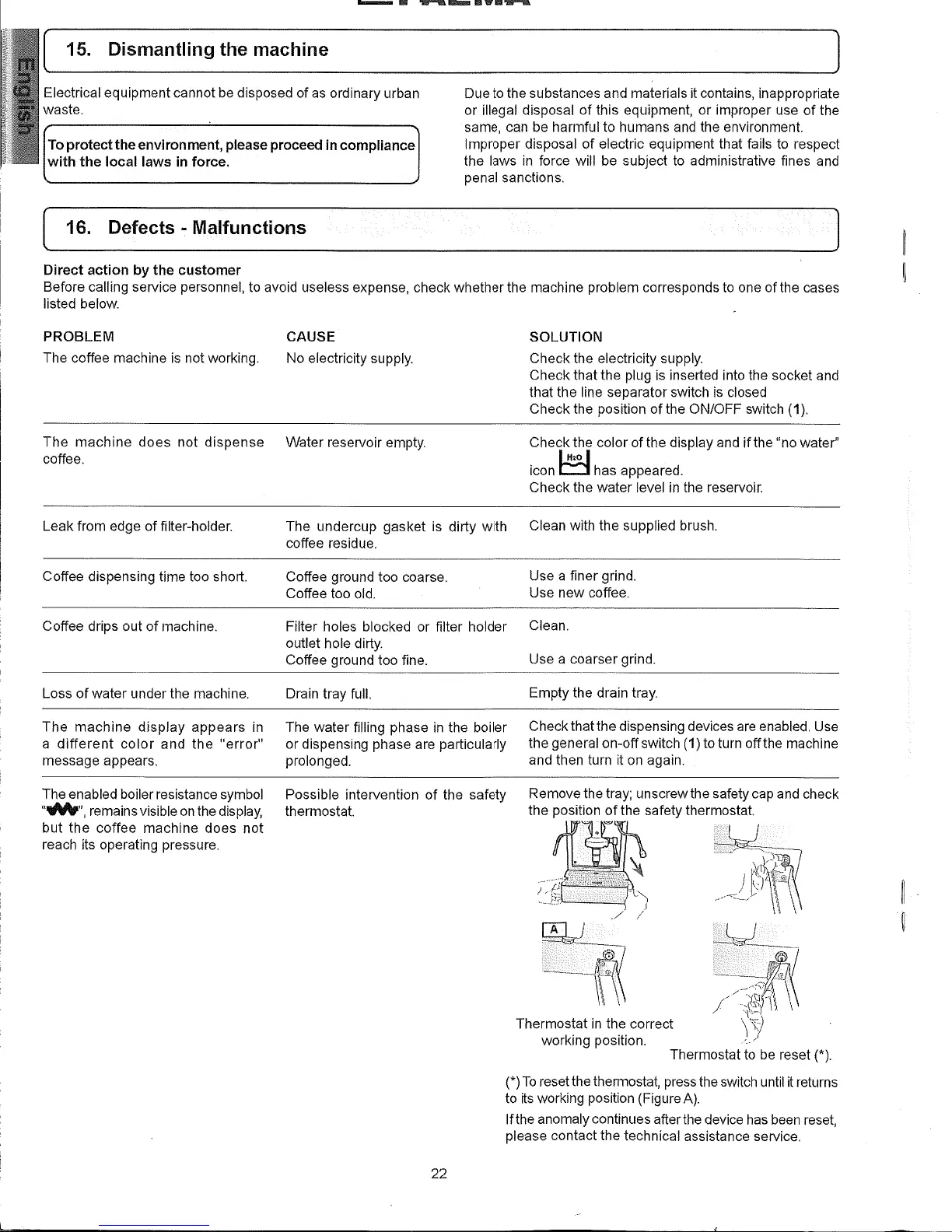 English

15. Dismantling the machine

Electrical equipment cannot be disposed of as ordinary urban waste.

To protect the environment, please proceed in compliance with the local laws in force.

Due to the substances and materials it contains, inappropriate or illegal disposal of this equipment, or improper use of the same, can be harmful to humans and the environment. Improper disposal of electric equipment that fails to respect the laws in force will be subject to administrative fines and penal sanctions.

16. Defects - Malfunctions

Direct action by the customer
Before calling service personnel, to avoid useless expense, check whether the machine problem corresponds to one of the cases listed below.

| PROBLEM | CAUSE | SOLUTION |
|---|---|---|
| The coffee machine is not working. | No electricity supply. | Check the electricity supply. Check that the plug is inserted into the socket and that the line separator switch is closed Check the position of the ON/OFF switch (1). |
| The machine does not dispense coffee. | Water reservoir empty. | Check the color of the display and if the "no water" icon $H_2O$ has appeared. Check the water level in the reservoir. |
| Leak from edge of filter-holder. | The undercup gasket is dirty with coffee residue. | Clean with the supplied brush. |
| Coffee dispensing time too short. | Coffee ground too coarse. Coffee too old. | Use a finer grind. Use new coffee. |
| Coffee drips out of machine. | Filter holes blocked or filter holder outlet hole dirty. Coffee ground too fine. | Clean. Use a coarser grind. |
| Loss of water under the machine. | Drain tray full. | Empty the drain tray. |
| The machine display appears in a different color and the "error" message appears. | The water filling phase in the boiler or dispensing phase are particularly prolonged. | Check that the dispensing devices are enabled. Use the general on-off switch (1) to turn off the machine and then turn it on again. |
| The enabled boiler resistance symbol "", remains visible on the display, but the coffee machine does not reach its operating pressure. | Possible intervention of the safety thermostat. | Remove the tray; unscrew the safety cap and check the position of the safety thermostat. |

A

Thermostat in the correct working position.

Thermostat to be reset (*).

(*) To reset the thermostat, press the switch until it returns to its working position (Figure A).

If the anomaly continues after the device has been reset, please contact the technical assistance service.

22